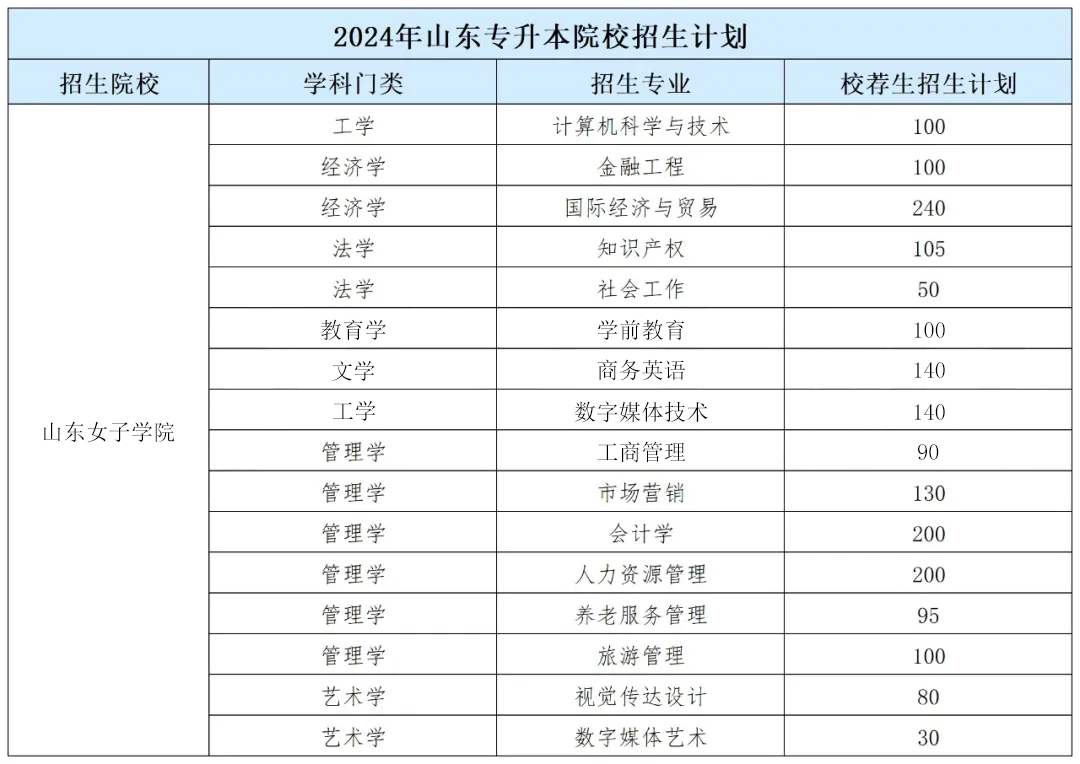 2024年山东专升本院校招生计划

| 招生院校 | 学科门类 | 招生专业 | 校荐生招生计划 |
|---|---|---|---|
| 山东女子学院 | 工学 | 计算机科学与技术 | 100 |
| | 经济学 | 金融工程 | 100 |
| | 经济学 | 国际经济与贸易 | 240 |
| | 法学 | 知识产权 | 105 |
| | 法学 | 社会工作 | 50 |
| | 教育学 | 学前教育 | 100 |
| | 文学 | 商务英语 | 140 |
| | 工学 | 数字媒体技术 | 140 |
| | 管理学 | 工商管理 | 90 |
| | 管理学 | 市场营销 | 130 |
| | 管理学 | 会计学 | 200 |
| | 管理学 | 人力资源管理 | 200 |
| | 管理学 | 养老服务管理 | 95 |
| | 管理学 | 旅游管理 | 100 |
| | 艺术学 | 视觉传达设计 | 80 |
| | 艺术学 | 数字媒体艺术 | 30 |